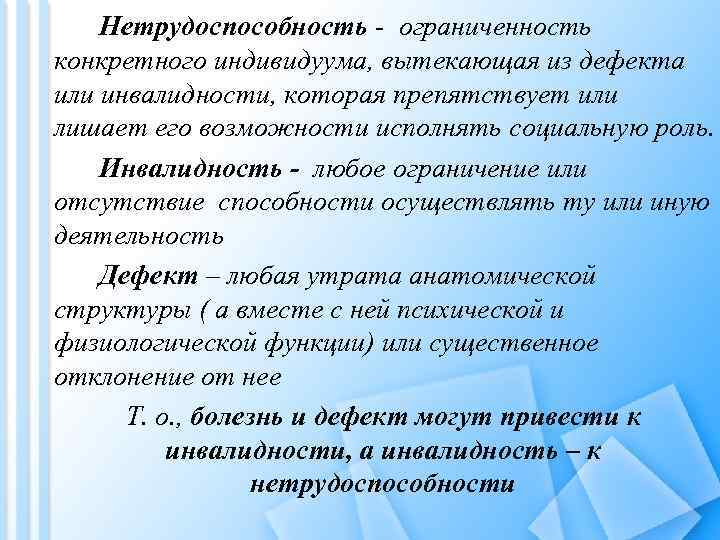 Нетрудоспособность - ограниченность конкретного индивидуума, вытекающая из дефекта или инвалидности, которая препятствует или лишает его возможности исполнять социальную роль.

Инвалидность - любое ограничение или отсутствие способности осуществлять ту или иную деятельность

Дефект – любая утрата анатомической структуры ( а вместе с ней психической и физиологической функции) или существенное отклонение от нее

Т. о., болезнь и дефект могут привести к инвалидности, а инвалидность – к нетрудоспособности